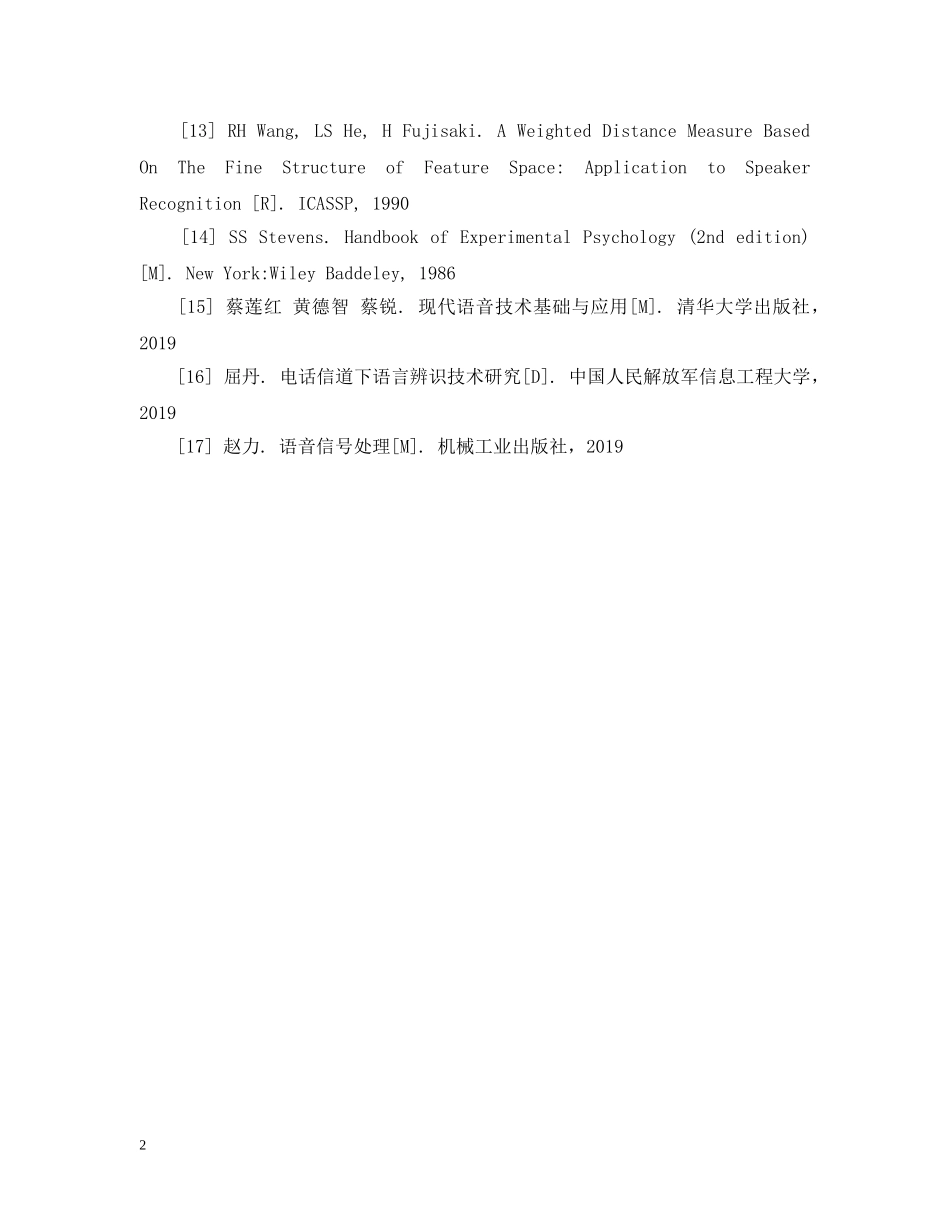 [13] RH Wang, LS He, H Fujisaki. A Weighted Distance Measure Based On The Fine Structure of Feature Space: Application to Speaker Recognition [R]. ICASSP, 1990

[14] SS Stevens. Handbook of Experimental Psychology (2nd edition) [M]. New York:Wiley Baddeley, 1986

[15] 蔡莲红 黄德智 蔡锐. 现代语音技术基础与应用[M]. 清华大学出版社，2019

[16] 屈丹. 电话信道下语言辨识技术研究[D]. 中国人民解放军信息工程大学，2019

[17] 赵力. 语音信号处理[M]. 机械工业出版社，2019

2